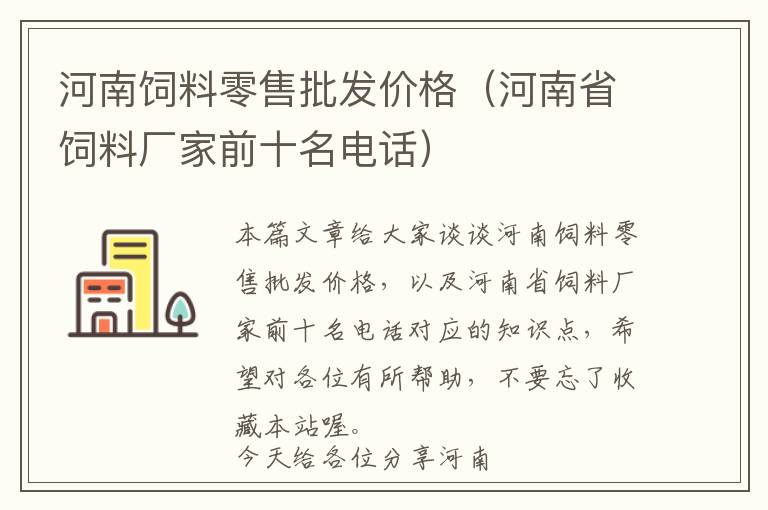 河南饲料零售批发价格（河南省饲料厂家前十名电话）

本篇文章给大家谈谈河南饲料零售批发价格，以及河南省饲料厂家前十名电话对应的知识点，希望对各位有所帮助，不要忘了收藏本站喔。
今天给各位分享河南